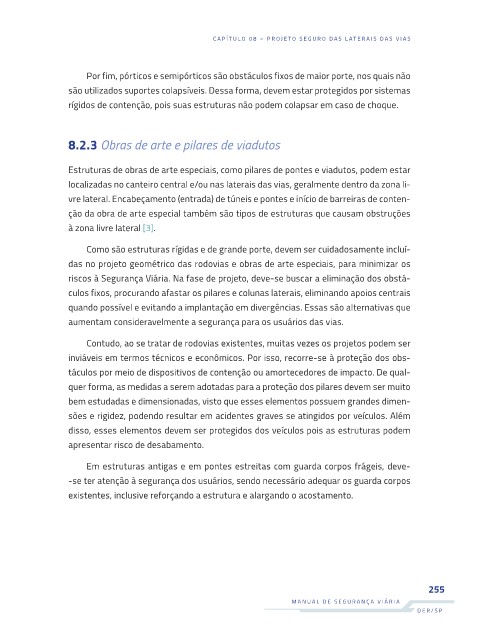 CAPÍTULO 08 – PROJETO SEGURO DAS LATERAIS DAS VIAS

Por fim, pórticos e semipórticos são obstáculos fixos de maior porte, nos quais não são utilizados suportes colapsíveis. Dessa forma, devem estar protegidos por sistemas rígidos de contenção, pois suas estruturas não podem colapsar em caso de choque.

8.2.3 Obras de arte e pilares de viadutos

Estruturas de obras de arte especiais, como pilares de pontes e viadutos, podem estar localizadas no canteiro central e/ou nas laterais das vias, geralmente dentro da zona livre lateral. Encabeçamento (entrada) de túneis e pontes e início de barreiras de contenção da obra de arte especial também são tipos de estruturas que causam obstruções à zona livre lateral [3].

Como são estruturas rígidas e de grande porte, devem ser cuidadosamente incluídas no projeto geométrico das rodovias e obras de arte especiais, para minimizar os riscos à Segurança Viária. Na fase de projeto, deve-se buscar a eliminação dos obstáculos fixos, procurando afastar os pilares e colunas laterais, eliminando apoios centrais quando possível e evitando a implantação em divergências. Essas são alternativas que aumentam consideravelmente a segurança para os usuários das vias.

Contudo, ao se tratar de rodovias existentes, muitas vezes os projetos podem ser inviáveis em termos técnicos e econômicos. Por isso, recorre-se à proteção dos obstáculos por meio de dispositivos de contenção ou amortecedores de impacto. De qualquer forma, as medidas a serem adotadas para a proteção dos pilares devem ser muito bem estudadas e dimensionadas, visto que esses elementos possuem grandes dimensões e rigidez, podendo resultar em acidentes graves se atingidos por veículos. Além disso, esses elementos devem ser protegidos dos veículos pois as estruturas podem apresentar risco de desabamento.

Em estruturas antigas e em pontes estreitas com guarda corpos frágeis, deve-se ter atenção à segurança dos usuários, sendo necessário adequar os guarda corpos existentes, inclusive reforçando a estrutura e alargando o acostamento.

255
MANUAL DE SEGURANÇA VIÁRIA
DER/SP